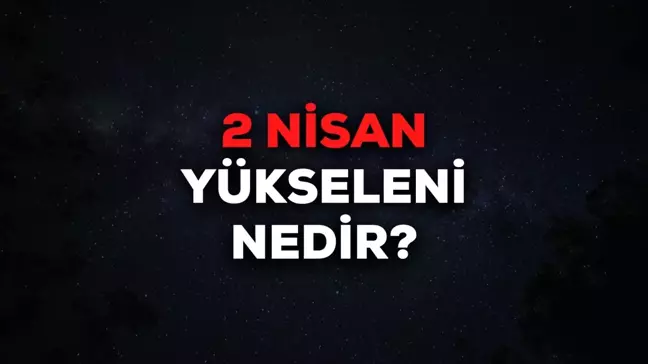 2 NİSAN
YÜKSELENİ
NEDİR?